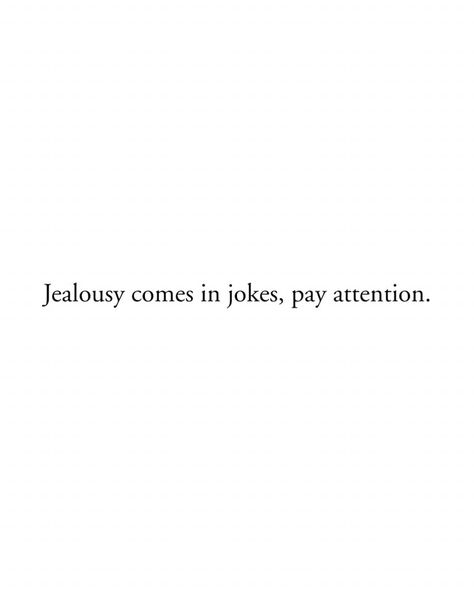 Jealousy comes in jokes, pay attention.